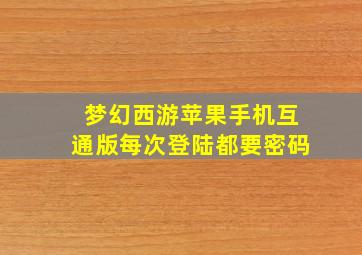 梦幻西游苹果手机互通版每次登陆都要密码